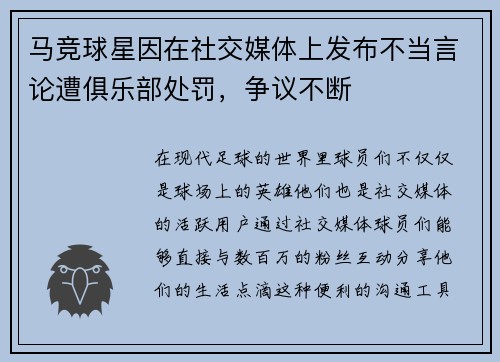 马竞球星因在社交媒体上发布不当言论遭俱乐部处罚，争议不断

在现代足球的世界里球员们不仅仅是球场上的英雄他们也是社交媒体的活跃用户通过社交媒体球员们能够直接与数百万的粉丝互动分享他们的生活点滴这种便利的沟通工具